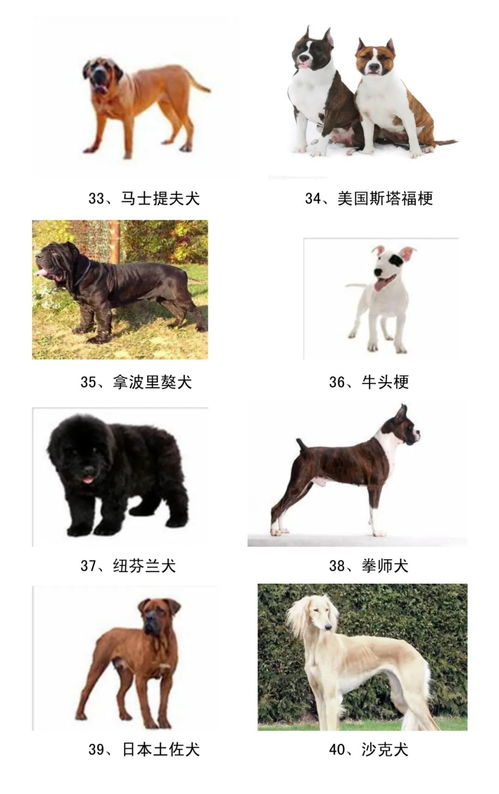 33、马士提夫犬

34、美国斯塔福梗

35、拿波里獒犬

36、牛头梗

37、纽芬兰犬

38、拳师犬

39、日本土佐犬

40、沙克犬